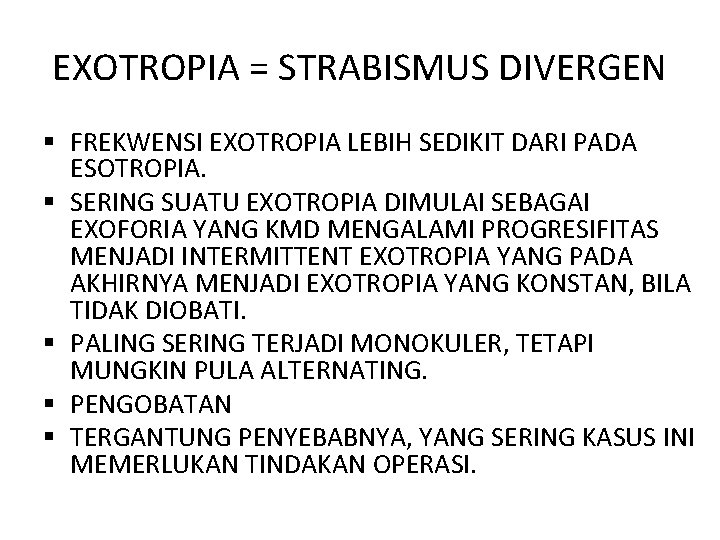 EXOTROPIA = STRABISMUS DIVERGEN

▪ FREKWENSI EXOTROPIA LEBIH SEDIKIT DARI PADA ESOTROPIA.
▪ SERING SUATU EXOTROPIA DIMULAI SEBAGAI EXOFORIA YANG KMD MENGALAMI PROGRESIFITAS MENJADI INTERMITTENT EXOTROPIA YANG PADA AKHIRNYA MENJADI EXOTROPIA YANG KONSTAN, BILA TIDAK DIOBATI.
▪ PALING SERING TERJADI MONOKULER, TETAPI MUNGKIN PULA ALTERNATING.
▪ PENGOBATAN
▪ TERGANTUNG PENYEBABNYA, YANG SERING KASUS INI MEMERLUKAN TINDAKAN OPERASI.